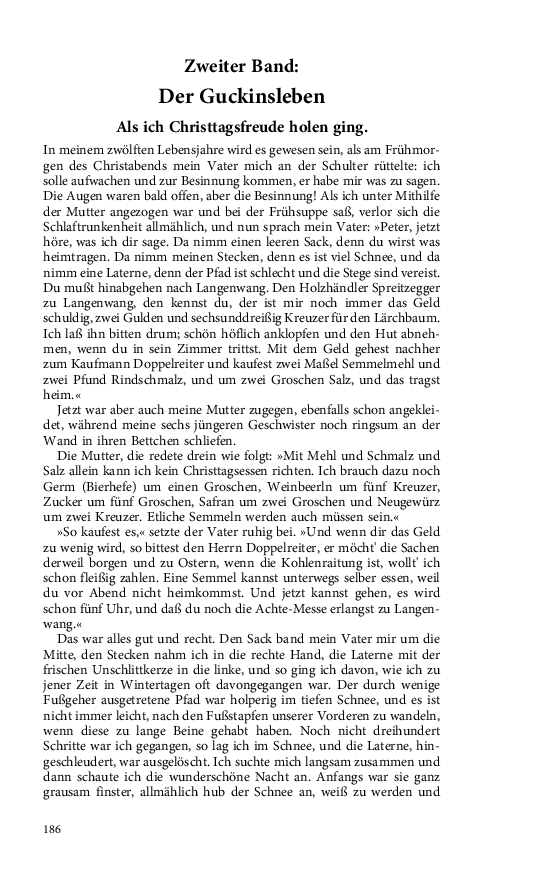 Zweiter Band:
Der Guckinsleben

Als ich Christtagsfreude holen ging.

In meinem zwölften Lebensjahre wird es gewesen sein, als am Frühmorgen des Christabends mein Vater mich an der Schulter rüttelte: ich solle aufwachen und zur Besinnung kommen, er habe mir was zu sagen. Die Augen waren bald offen, aber die Besinnung! Als ich unter Mithilfe der Mutter angezogen war und bei der Frühsuppe saß, verlor sich die Schlaftrunkenheit allmählich, und nun sprach mein Vater: »Peter, jetzt höre, was ich dir sage. Da nimm einen leeren Sack, denn du wirst was heimtragen. Da nimm meinen Stecken, denn es ist viel Schnee, und da nimm eine Laterne, denn der Pfad ist schlecht und die Stege sind vereist. Du mußt hinabgehen nach Langenwang. Den Holzhändler Spreitzegger zu Langenwang, den kennst du, der ist mir noch immer das Geld schuldig, zwei Gulden und sechsunddreißig Kreuzer für den Lärchbaum. Ich laß ihn bitten drum; schön höflich anklopfen und den Hut abnehmen, wenn du in sein Zimmer trittst. Mit dem Geld gehest nachher zum Kaufmann Doppelreiter und kaufest zwei Maßel Semmelmehl und zwei Pfund Rindschmalz, und um zwei Groschen Salz, und das tragst heim.«

Jetzt war aber auch meine Mutter zugegen, ebenfalls schon angekleidet, während meine sechs jüngeren Geschwister noch ringsum an der Wand in ihren Bettchen schliefen.

Die Mutter, die redete drein wie folgt: »Mit Mehl und Schmalz und Salz allein kann ich kein Christtagsessen richten. Ich brauch dazu noch Germ (Bierhefe) um einen Groschen, Weinbeerln um fünf Kreuzer, Zucker um fünf Groschen, Safran um zwei Groschen und Neugewürz um zwei Kreuzer. Etliche Semmeln werden auch müssen sein.«

»So kaufest es,« setzte der Vater ruhig bei. »Und wenn dir das Geld zu wenig wird, so bittest den Herrn Doppelreiter, er möcht' die Sachen derweil borgen und zu Ostern, wenn die Kohlenraitung ist, wollt' ich schon fleißig zahlen. Eine Semmel kannst unterwegs selber essen, weil du vor Abend nicht heimkommst. Und jetzt kannst gehen, es wird schon fünf Uhr, und daß du noch die Achte-Messe erlangst zu Langenwang.«

Das war alles gut und recht. Den Sack band mein Vater mir um die Mitte, den Stecken nahm ich in die rechte Hand, die Laterne mit der frischen Unschlittkerze in die linke, und so ging ich davon, wie ich zu jener Zeit in Wintertagen oft davongegangen war. Der durch wenige Fußgeher ausgetretene Pfad war holperig im tiefen Schnee, und es ist nicht immer leicht, nach den Fußstapfen unserer Vorderen zu wandeln, wenn diese zu lange Beine gehabt haben. Noch nicht dreihundert Schritte war ich gegangen, so lag ich im Schnee, und die Laterne, hingeschleudert, war ausgelöscht. Ich suchte mich langsam zusammen und dann schaute ich die wunderschöne Nacht an. Anfangs war sie ganz grausam finster, allmählich hub der Schnee an, weiß zu werden und

186